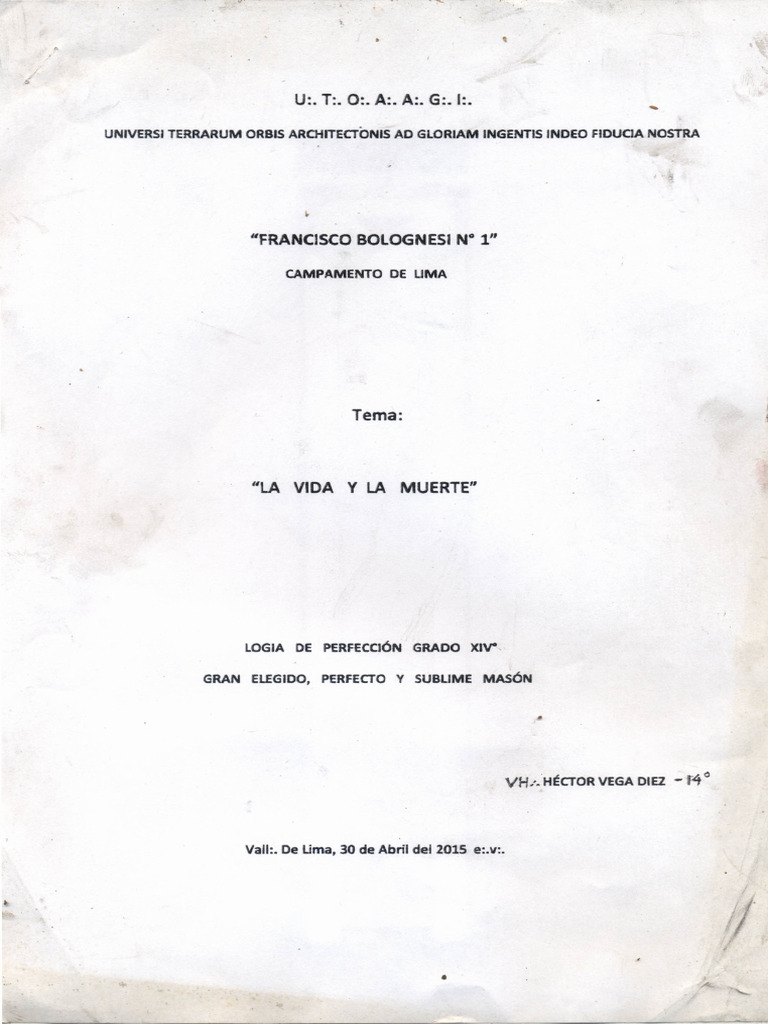 U:. T:. O:. A:. A:. G:. I:.

UNIVERSI TERRARUM ORBIS ARCHITECTONIS AD GLORIAM INGENTIS INDEO FIDUCIA NOSTRA

"FRANCISCO BOLOGNESI N° 1"

CAMPAMENTO DE LIMA

Tema:

"LA VIDA Y LA MUERTE"

LOGIA DE PERFECCIÓN GRADO XIV°

GRAN ELEGIDO, PERFECTO Y SUBLIME MASÓN

VH:. HÉCTOR VEGA DIEZ - 14°

Vall:. De Lima, 30 de Abril del 2015 e:.v:.